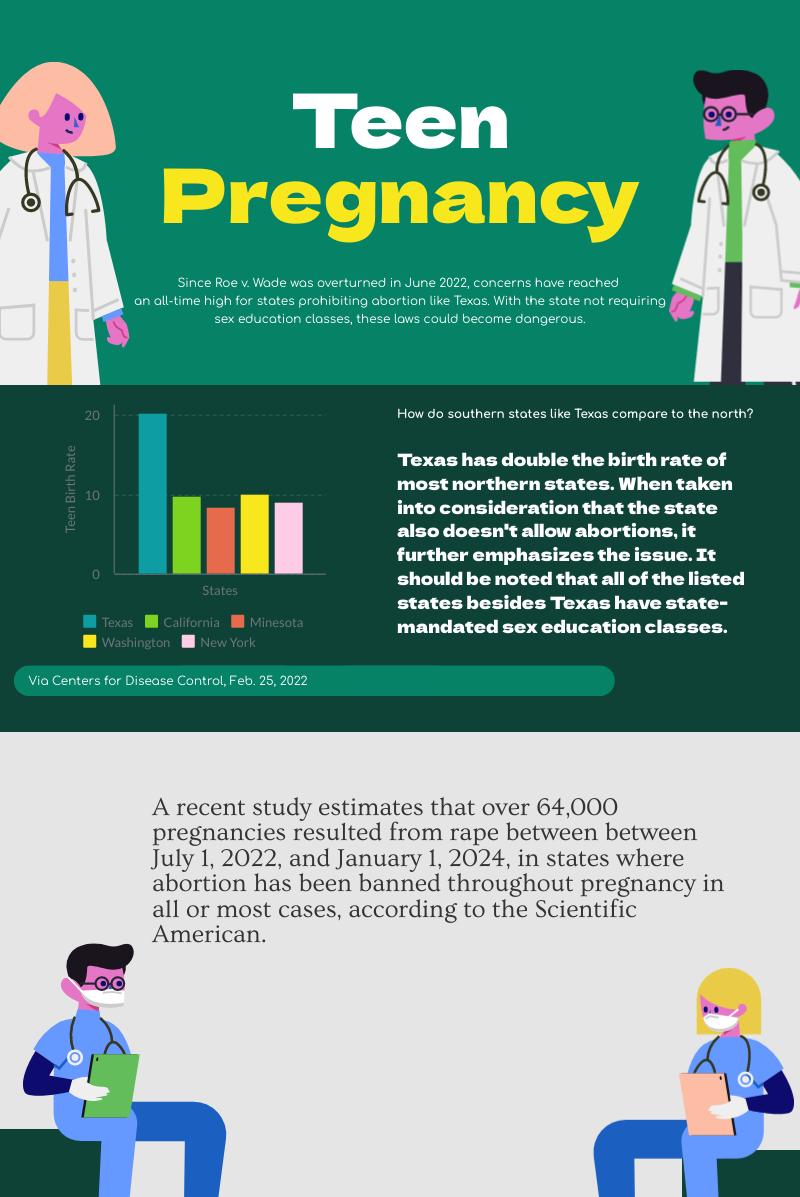 Teen Pregnancy

Since Roe v. Wade was overturned in June 2022, concerns have reached an all-time high for states prohibiting abortion like Texas. With the state not requiring sex education classes, these laws could become dangerous.

20
10
0
Teen Birth Rate
States
Texas
California
Minesota
Washington
New York

How do southern states like Texas compare to the north?

Texas has double the birth rate of most northern states. When taken into consideration that the state also doesn't allow abortions, it further emphasizes the issue. It should be noted that all of the listed states besides Texas have state-mandated sex education classes.

Via Centers for Disease Control, Feb. 25, 2022

A recent study estimates that over 64,000 pregnancies resulted from rape between between July 1, 2022, and January 1, 2024, in states where abortion has been banned throughout pregnancy in all or most cases, according to the Scientific American.